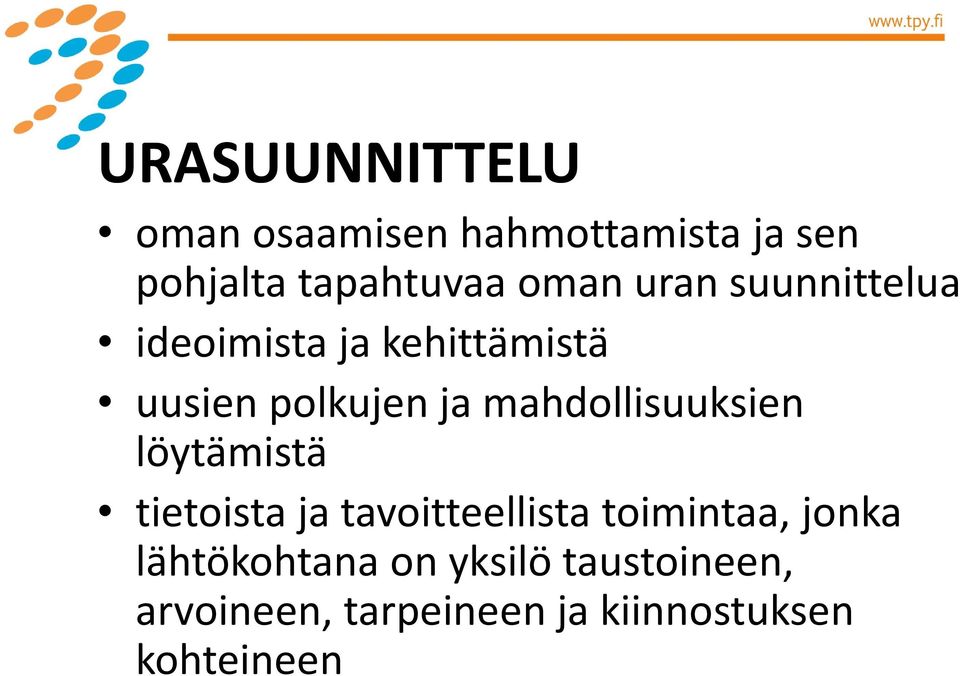 www.tpy.fi

URASUUNNITTELU

• oman osaamisen hahmottamista ja sen pohjalta tapahtuvaa oman uran suunnittelua
• ideoimista ja kehittämistä
• uusien polkujen ja mahdollisuuksien löytämistä
• tietoista ja tavoitteellista toimintaa, jonka lähtökohtana on yksilö taustoineen, arvoineen, tarpeineen ja kiinnostuksen kohteineen